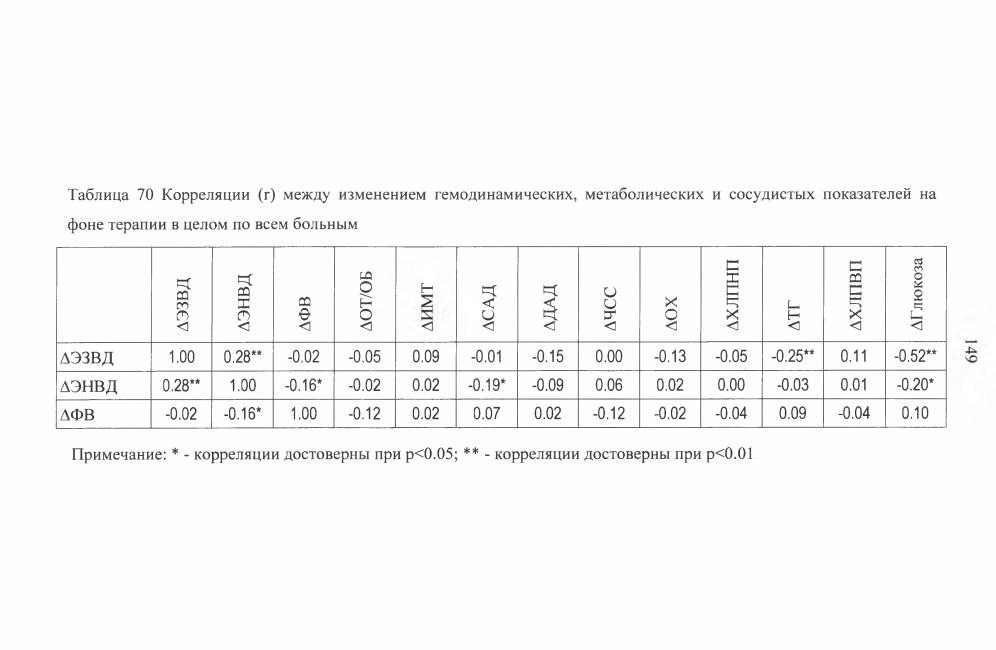 Таблица 70 Корреляции (r) между изменением гемодинамических, метаболических и сосудистых показателей на фоне терапии в целом по всем больным

| | ΔЭЗВД | ΔЭНВД | ΔФВ | ΔОТ/ОБ | ΔИМТ | ΔСАД | ΔДАД | ΔЧСС | ΔОХ | ΔХЛПНП | ΔТГ | ΔХЛПВП | ΔГлюкоза |
|---|---|---|---|---|---|---|---|---|---|---|---|---|---|
| ΔЭЗВД | 1.00 | 0.28** | -0.02 | -0.05 | 0.09 | -0.01 | -0.15 | 0.00 | -0.13 | -0.05 | -0.25** | 0.11 | -0.52** |
| ΔЭНВД | 0.28** | 1.00 | -0.16* | -0.02 | 0.02 | -0.19* | -0.09 | 0.06 | 0.02 | 0.00 | -0.03 | 0.01 | -0.20* |
| ΔФВ | -0.02 | -0.16* | 1.00 | -0.12 | 0.02 | 0.07 | 0.02 | -0.12 | -0.02 | -0.04 | 0.09 | -0.04 | 0.10 |

Примечание: * - корреляции достоверны при p<0.05; ** - корреляции достоверны при p<0.01

149